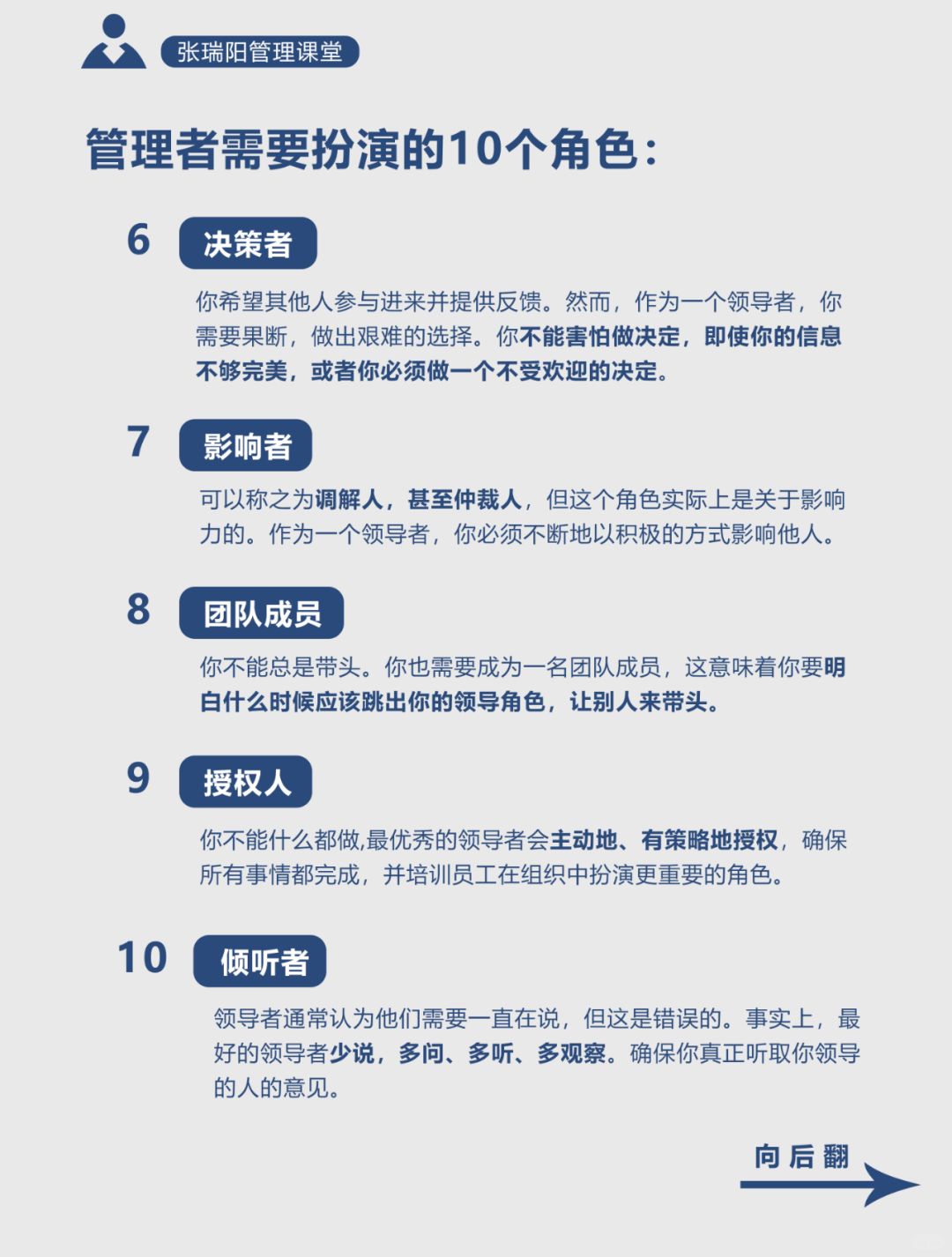 张瑞阳管理课堂

管理者需要扮演的10个角色：

6 决策者

你希望其他人参与进来并提供反馈。然而，作为一个领导者，你需要果断，做出艰难的选择。你不能害怕做决定，即使你的信息不够完美，或者你必须做一个不受欢迎的决定。

7 影响者

可以称之为调解人，甚至仲裁人，但这个角色实际上是关于影响力的。作为一个领导者，你必须不断地以积极的方式影响他人。

8 团队成员

你不能总是带头。你也需要成为一名团队成员，这意味着你要明白什么时候应该跳出你的领导角色，让别人来带头。

9 授权人

你不能什么都做,最优秀的领导者会主动地、有策略地授权，确保所有事情都完成，并培训员工在组织中扮演更重要的角色。

10 倾听者

领导者通常认为他们需要一直在说，但这是错误的。事实上，最好的领导者少说，多问、多听、多观察。确保你真正听取你领导的人的意见。

向后翻